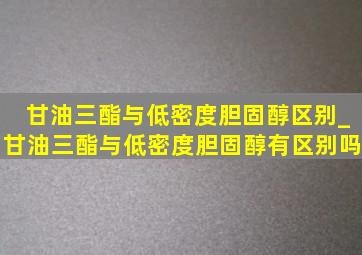 甘油三酯与低密度胆固醇区别_甘油三酯与低密度胆固醇有区别吗